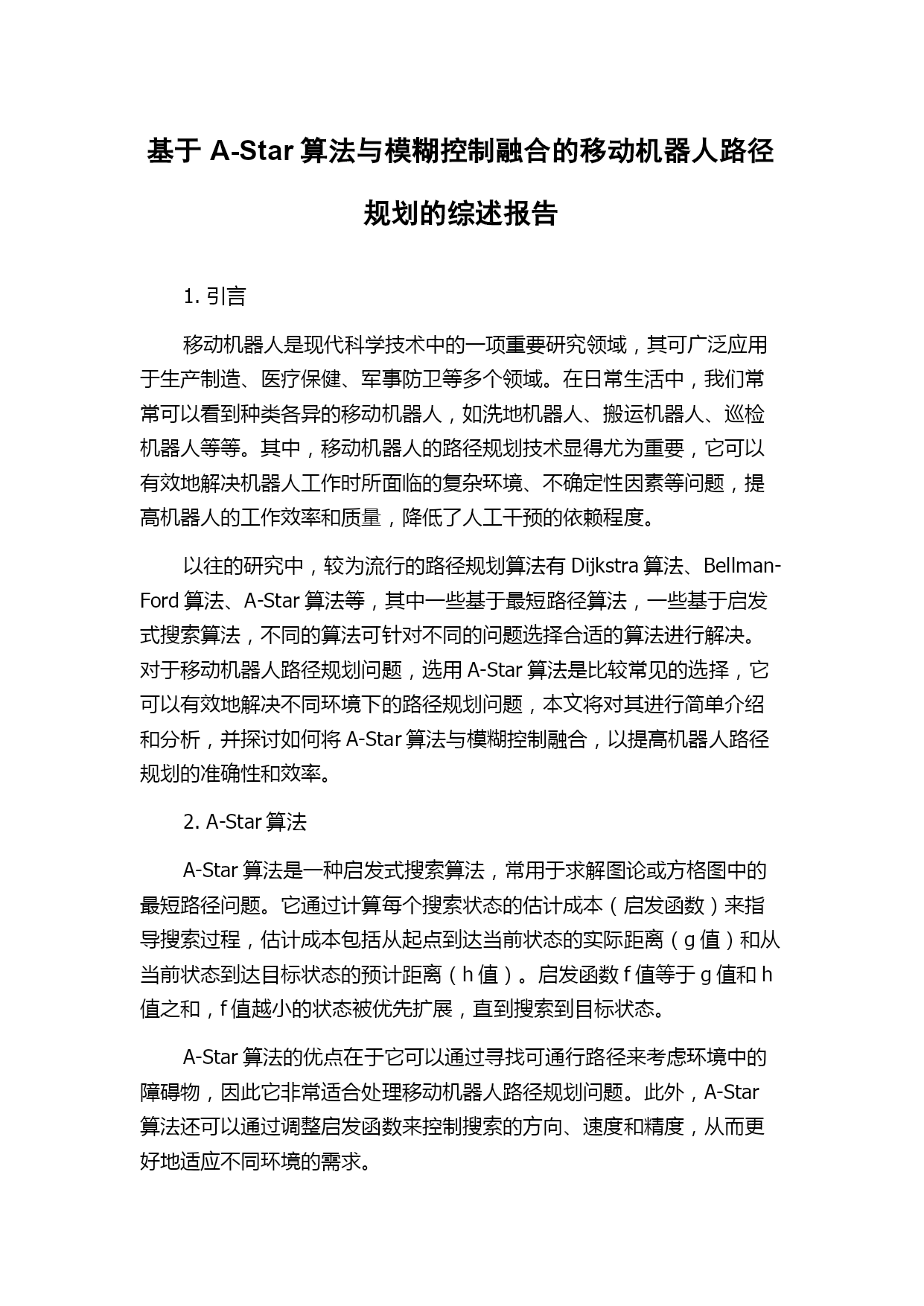 基于 A-Star 算法与模糊控制融合的移动机器人路径规划的综述报告

1. 引言

移动机器人是现代科学技术中的一项重要研究领域，其可广泛应用于生产制造、医疗保健、军事防卫等多个领域。在日常生活中，我们常常可以看到种类各异的移动机器人，如洗地机器人、搬运机器人、巡检机器人等等。其中，移动机器人的路径规划技术显得尤为重要，它可以有效地解决机器人工作时所面临的复杂环境、不确定性因素等问题，提高机器人的工作效率和质量，降低了人工干预的依赖程度。

以往的研究中，较为流行的路径规划算法有 Dijkstra 算法、Bellman-Ford 算法、A-Star 算法等，其中一些基于最短路径算法，一些基于启发式搜索算法，不同的算法可针对不同的问题选择合适的算法进行解决。对于移动机器人路径规划问题，选用 A-Star 算法是比较常见的选择，它可以有效地解决不同环境下的路径规划问题，本文将对其进行简单介绍和分析，并探讨如何将 A-Star 算法与模糊控制融合，以提高机器人路径规划的准确性和效率。

2. A-Star 算法

A-Star 算法是一种启发式搜索算法，常用于求解图论或方格图中的最短路径问题。它通过计算每个搜索状态的估计成本（启发函数）来指导搜索过程，估计成本包括从起点到达当前状态的实际距离（g 值）和从当前状态到达目标状态的预计距离（h 值）。启发函数 f 值等于 g 值和 h 值之和，f 值越小的状态被优先扩展，直到搜索到目标状态。

A-Star 算法的优点在于它可以通过寻找可通行路径来考虑环境中的障碍物，因此它非常适合处理移动机器人路径规划问题。此外，A-Star 算法还可以通过调整启发函数来控制搜索的方向、速度和精度，从而更好地适应不同环境的需求。